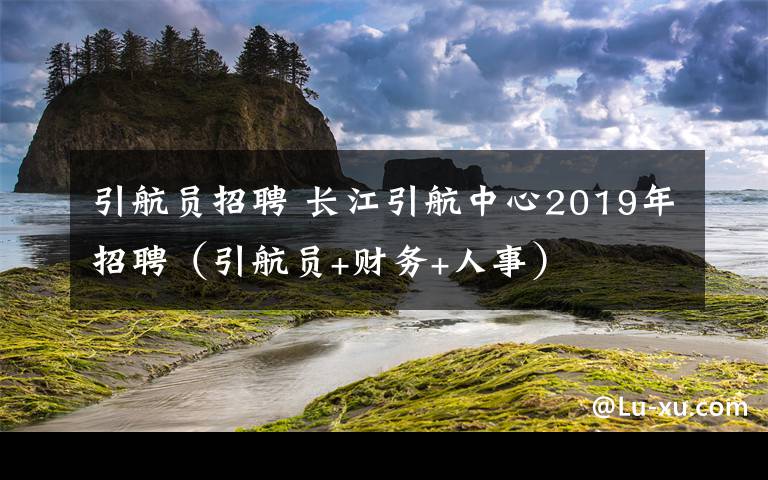 引航员招聘 长江引航中心2019年招聘（引航员+财务+人事）

@Lu-xu.com